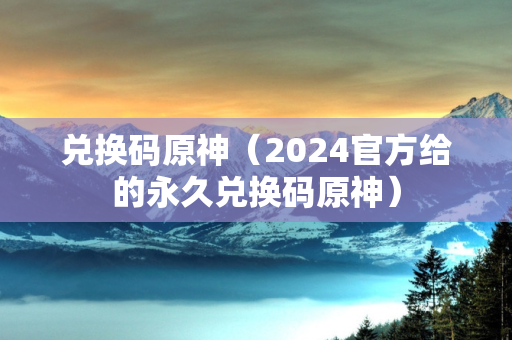 兑换码原神（2024官方给的永久兑换码原神）